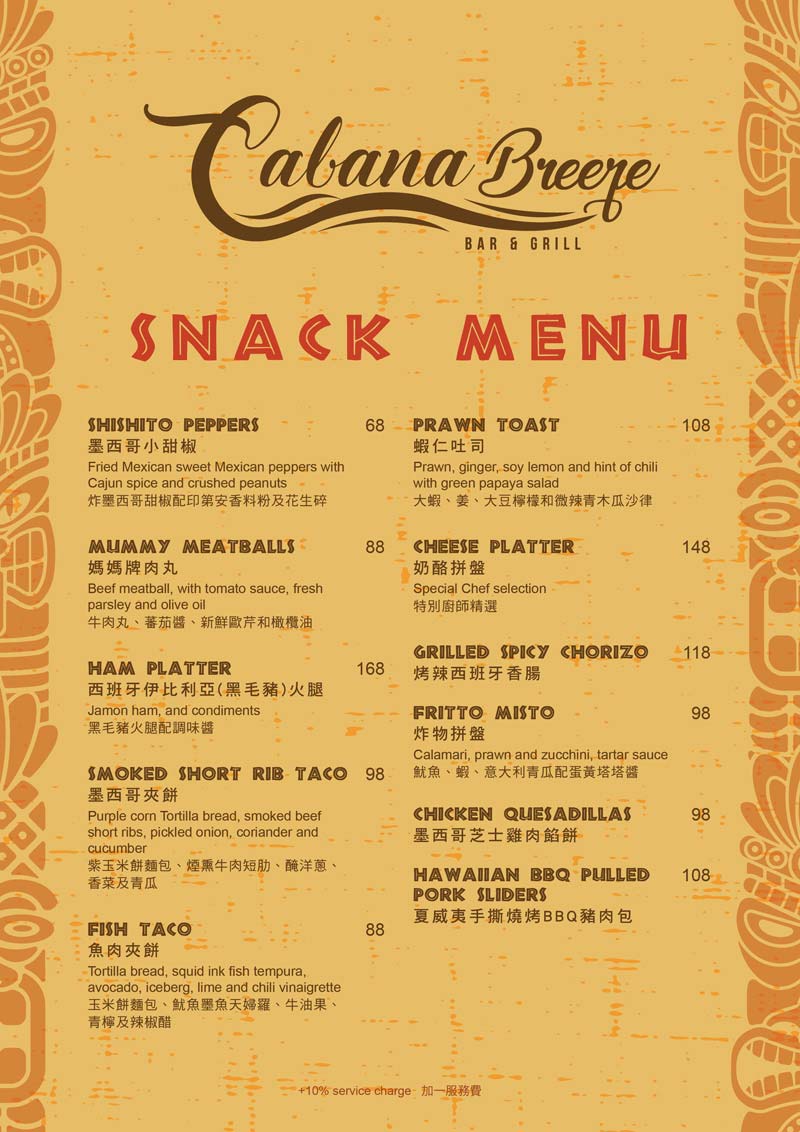 Cabana Breeze
BAR & GRILL

SNACK MENU

SHISHITO PEPPERS 68
墨西哥小甜椒
Fried Mexican sweet Mexican peppers with Cajun spice and crushed peanuts
炸墨西哥甜椒配印第安香料粉及花生碎

MUMMY MEATBALLS 88
媽媽牌肉丸
Beef meatball, with tomato sauce, fresh parsley and olive oil
牛肉丸、蕃茄醬、新鮮歐芹和橄欖油

HAM PLATTER 168
西班牙伊比利亞(黑毛豬)火腿
Jamon ham, and condiments
黑毛豬火腿配調味醬

SMOKED SHORT RIB TACO 98
墨西哥夾餅
Purple corn Tortilla bread, smoked beef short ribs, pickled onion, coriander and cucumber
紫玉米餅麵包、煙熏牛肉短肋、醃洋蔥、香菜及青瓜

FISH TACO 88
魚肉夾餅
Tortilla bread, squid ink fish tempura, avocado, iceberg, lime and chili vinaigrette
玉米餅麵包、魷魚墨魚天婦羅、牛油果、青檸及辣椒醋

PRAWN TOAST 108
蝦仁吐司
Prawn, ginger, soy lemon and hint of chili with green papaya salad
大蝦、姜、大豆檸檬和微辣青木瓜沙律

CHEESE PLATTER 148
奶酪拼盤
Special Chef selection
特別廚師精選

GRILLED SPICY CHORIZO 118
烤辣西班牙香腸

FRITTO MISTO 98
炸物拼盤
Calamari, prawn and zucchini, tartar sauce
魷魚、蝦、意大利青瓜配蛋黃塔塔醬

CHICKEN QUESADILLAS 98
墨西哥芝士雞肉餡餅

HAWAIIAN BBQ PULLED PORK SLIDERS 108
夏威夷手撕燒烤BBQ豬肉包

+10% service charge 加一服務費